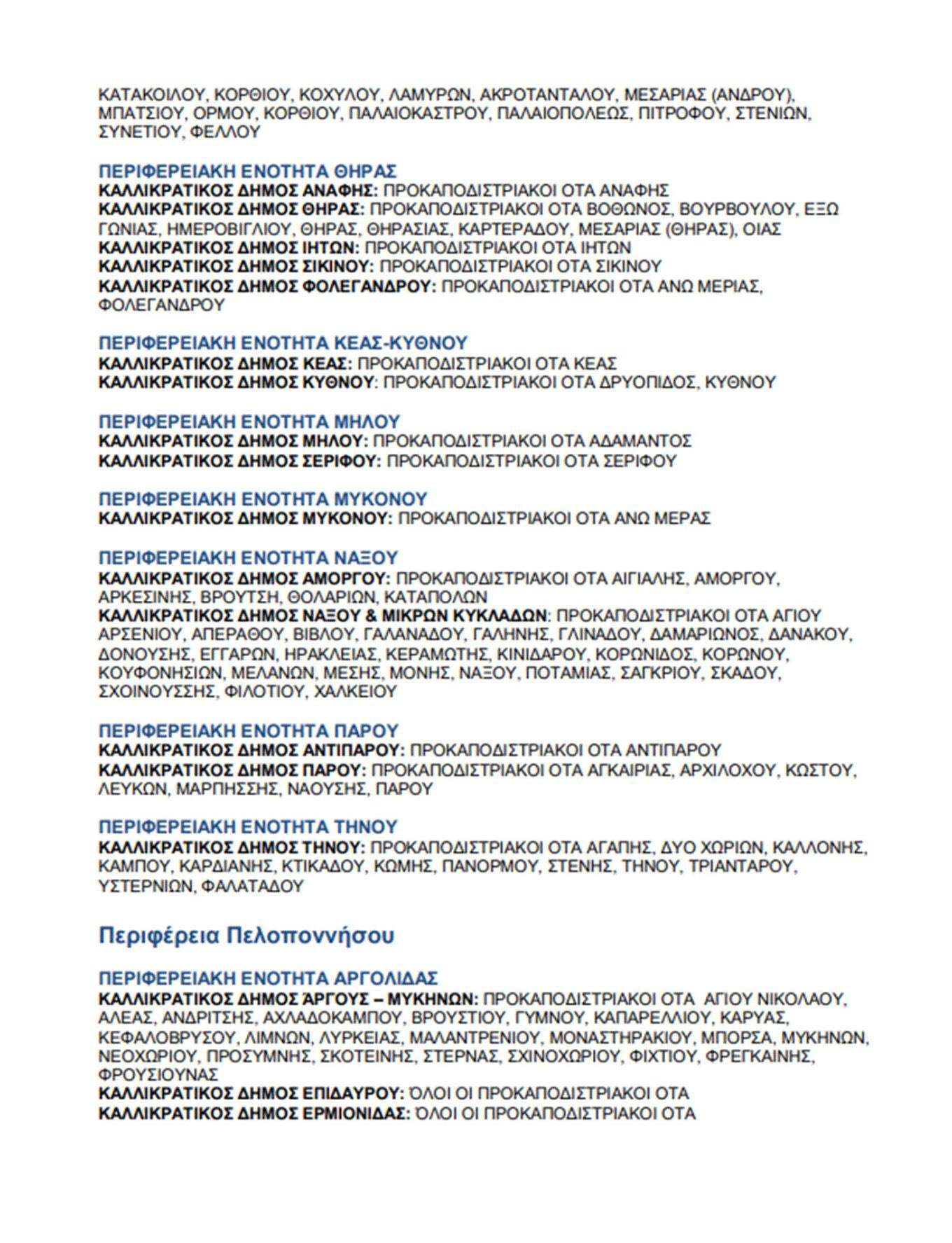 ΚΑΤΑΚΟΙΛΟΥ, ΚΟΡΘΙΟΥ, ΚΟΧΥΛΟΥ, ΛΑΜΥΡΩΝ, ΑΚΡΟΤΑΝΤΑΛΟΥ, ΜΕΣΑΡΙΑΣ (ΑΝΔΡΟΥ), ΜΠΑΤΣΙΟΥ, ΟΡΜΟΥ, ΚΟΡΘΙΟΥ, ΠΑΛΑΙΟΚΑΣΤΡΟΥ, ΠΑΛΑΙΟΠΟΛΕΩΣ, ΠΙΤΡΟΦΟΥ, ΣΤΕΝΙΩΝ, ΣΥΝΕΤΙΟΥ, ΦΕΛΛΟΥ

ΠΕΡΙΦΕΡΕΙΑΚΗ ΕΝΟΤΗΤΑ ΘΗΡΑΣ
ΚΑΛΛΙΚΡΑΤΙΚΟΣ ΔΗΜΟΣ ΑΝΑΦΗΣ: ΠΡΟΚΑΠΟΔΙΣΤΡΙΑΚΟΙ ΟΤΑ ΑΝΑΦΗΣ
ΚΑΛΛΙΚΡΑΤΙΚΟΣ ΔΗΜΟΣ ΘΗΡΑΣ: ΠΡΟΚΑΠΟΔΙΣΤΡΙΑΚΟΙ ΟΤΑ ΒΟΘΩΝΟΣ, ΒΟΥΡΒΟΥΛΟΥ, ΕΞΩ ΓΩΝΙΑΣ, ΗΜΕΡΟΒΙΓΛΙΟΥ, ΘΗΡΑΣ, ΘΗΡΑΣΙΑΣ, ΚΑΡΤΕΡΑΔΟΥ, ΜΕΣΑΡΙΑΣ (ΘΗΡΑΣ), ΟΙΑΣ
ΚΑΛΛΙΚΡΑΤΙΚΟΣ ΔΗΜΟΣ ΙΗΤΩΝ: ΠΡΟΚΑΠΟΔΙΣΤΡΙΑΚΟΙ ΟΤΑ ΙΗΤΩΝ
ΚΑΛΛΙΚΡΑΤΙΚΟΣ ΔΗΜΟΣ ΣΙΚΙΝΟΥ: ΠΡΟΚΑΠΟΔΙΣΤΡΙΑΚΟΙ ΟΤΑ ΣΙΚΙΝΟΥ
ΚΑΛΛΙΚΡΑΤΙΚΟΣ ΔΗΜΟΣ ΦΟΛΕΓΑΝΔΡΟΥ: ΠΡΟΚΑΠΟΔΙΣΤΡΙΑΚΟΙ ΟΤΑ ΑΝΩ ΜΕΡΙΑΣ, ΦΟΛΕΓΑΝΔΡΟΥ

ΠΕΡΙΦΕΡΕΙΑΚΗ ΕΝΟΤΗΤΑ ΚΕΑΣ-ΚΥΘΝΟΥ
ΚΑΛΛΙΚΡΑΤΙΚΟΣ ΔΗΜΟΣ ΚΕΑΣ: ΠΡΟΚΑΠΟΔΙΣΤΡΙΑΚΟΙ ΟΤΑ ΚΕΑΣ
ΚΑΛΛΙΚΡΑΤΙΚΟΣ ΔΗΜΟΣ ΚΥΘΝΟΥ: ΠΡΟΚΑΠΟΔΙΣΤΡΙΑΚΟΙ ΟΤΑ ΔΡΥΟΠΙΔΟΣ, ΚΥΘΝΟΥ

ΠΕΡΙΦΕΡΕΙΑΚΗ ΕΝΟΤΗΤΑ ΜΗΛΟΥ
ΚΑΛΛΙΚΡΑΤΙΚΟΣ ΔΗΜΟΣ ΜΗΛΟΥ: ΠΡΟΚΑΠΟΔΙΣΤΡΙΑΚΟΙ ΟΤΑ ΑΔΑΜΑΝΤΟΣ
ΚΑΛΛΙΚΡΑΤΙΚΟΣ ΔΗΜΟΣ ΣΕΡΙΦΟΥ: ΠΡΟΚΑΠΟΔΙΣΤΡΙΑΚΟΙ ΟΤΑ ΣΕΡΙΦΟΥ

ΠΕΡΙΦΕΡΕΙΑΚΗ ΕΝΟΤΗΤΑ ΜΥΚΟΝΟΥ
ΚΑΛΛΙΚΡΑΤΙΚΟΣ ΔΗΜΟΣ ΜΥΚΟΝΟΥ: ΠΡΟΚΑΠΟΔΙΣΤΡΙΑΚΟΙ ΟΤΑ ΑΝΩ ΜΕΡΑΣ

ΠΕΡΙΦΕΡΕΙΑΚΗ ΕΝΟΤΗΤΑ ΝΑΞΟΥ
ΚΑΛΛΙΚΡΑΤΙΚΟΣ ΔΗΜΟΣ ΑΜΟΡΓΟΥ: ΠΡΟΚΑΠΟΔΙΣΤΡΙΑΚΟΙ ΟΤΑ ΑΙΓΙΑΛΗΣ, ΑΜΟΡΓΟΥ, ΑΡΚΕΣΙΝΗΣ, ΒΡΟΥΤΣΗ, ΘΟΛΑΡΙΩΝ, ΚΑΤΑΠΟΛΩΝ
ΚΑΛΛΙΚΡΑΤΙΚΟΣ ΔΗΜΟΣ ΝΑΞΟΥ & ΜΙΚΡΩΝ ΚΥΚΛΑΔΩΝ: ΠΡΟΚΑΠΟΔΙΣΤΡΙΑΚΟΙ ΟΤΑ ΑΓΙΟΥ ΑΡΣΕΝΙΟΥ, ΑΠΕΡΑΘΟΥ, ΒΙΒΛΟΥ, ΓΑΛΑΝΑΔΟΥ, ΓΑΛΗΝΗΣ, ΓΛΙΝΑΔΟΥ, ΔΑΜΑΡΙΩΝΟΣ, ΔΑΝΑΚΟΥ, ΔΟΝΟΥΣΗΣ, ΕΓΓΑΡΩΝ, ΗΡΑΚΛΕΙΑΣ, ΚΕΡΑΜΩΤΗΣ, ΚΙΝΙΔΑΡΟΥ, ΚΟΡΩΝΙΔΟΣ, ΚΟΡΩΝΟΥ, ΚΟΥΦΟΝΗΣΙΩΝ, ΜΕΛΑΝΩΝ, ΜΕΣΗΣ, ΜΟΝΗΣ, ΝΑΞΟΥ, ΠΟΤΑΜΙΑΣ, ΣΑΓΚΡΙΟΥ, ΣΚΑΔΟΥ, ΣΧΟΙΝΟΥΣΣΗΣ, ΦΙΛΟΤΙΟΥ, ΧΑΛΚΕΙΟΥ

ΠΕΡΙΦΕΡΕΙΑΚΗ ΕΝΟΤΗΤΑ ΠΑΡΟΥ
ΚΑΛΛΙΚΡΑΤΙΚΟΣ ΔΗΜΟΣ ΑΝΤΙΠΑΡΟΥ: ΠΡΟΚΑΠΟΔΙΣΤΡΙΑΚΟΙ ΟΤΑ ΑΝΤΙΠΑΡΟΥ
ΚΑΛΛΙΚΡΑΤΙΚΟΣ ΔΗΜΟΣ ΠΑΡΟΥ: ΠΡΟΚΑΠΟΔΙΣΤΡΙΑΚΟΙ ΟΤΑ ΑΓΚΑΙΡΙΑΣ, ΑΡΧΙΛΟΧΟΥ, ΚΩΣΤΟΥ, ΛΕΥΚΩΝ, ΜΑΡΠΗΣΣΗΣ, ΝΑΟΥΣΗΣ, ΠΑΡΟΥ

ΠΕΡΙΦΕΡΕΙΑΚΗ ΕΝΟΤΗΤΑ ΤΗΝΟΥ
ΚΑΛΛΙΚΡΑΤΙΚΟΣ ΔΗΜΟΣ ΤΗΝΟΥ: ΠΡΟΚΑΠΟΔΙΣΤΡΙΑΚΟΙ ΟΤΑ ΑΓΑΠΗΣ, ΔΥΟ ΧΩΡΙΩΝ, ΚΑΛΛΟΝΗΣ, ΚΑΜΠΟΥ, ΚΑΡΔΙΑΝΗΣ, ΚΤΙΚΑΔΟΥ, ΚΩΜΗΣ, ΠΑΝΟΡΜΟΥ, ΣΤΕΝΗΣ, ΤΗΝΟΥ, ΤΡΙΑΝΤΑΡΟΥ, ΥΣΤΕΡΝΙΩΝ, ΦΑΛΑΤΑΔΟΥ

Περιφέρεια Πελοποννήσου

ΠΕΡΙΦΕΡΕΙΑΚΗ ΕΝΟΤΗΤΑ ΑΡΓΟΛΙΔΑΣ
ΚΑΛΛΙΚΡΑΤΙΚΟΣ ΔΗΜΟΣ ΆΡΓΟΥΣ – ΜΥΚΗΝΩΝ: ΠΡΟΚΑΠΟΔΙΣΤΡΙΑΚΟΙ ΟΤΑ ΑΓΙΟΥ ΝΙΚΟΛΑΟΥ, ΑΛΕΑΣ, ΑΝΔΡΙΤΣΗΣ, ΑΧΛΑΔΟΚΑΜΠΟΥ, ΒΡΟΥΣΤΙΟΥ, ΓΥΜΝΟΥ, ΚΑΠΑΡΕΛΛΙΟΥ, ΚΑΡΥΑΣ, ΚΕΦΑΛΟΒΡΥΣΟΥ, ΛΙΜΝΩΝ, ΛΥΡΚΕΙΑΣ, ΜΑΛΑΝΤΡΕΝΙΟΥ, ΜΟΝΑΣΤΗΡΑΚΙΟΥ, ΜΠΟΡΣΑ, ΜΥΚΗΝΩΝ, ΝΕΟΧΩΡΙΟΥ, ΠΡΟΣΥΜΝΗΣ, ΣΚΟΤΕΙΝΗΣ, ΣΤΕΡΝΑΣ, ΣΧΙΝΟΧΩΡΙΟΥ, ΦΙΧΤΙΟΥ, ΦΡΕΓΚΑΙΝΗΣ, ΦΡΟΥΣΙΟΥΝΑΣ
ΚΑΛΛΙΚΡΑΤΙΚΟΣ ΔΗΜΟΣ ΕΠΙΔΑΥΡΟΥ: ΌΛΟΙ ΟΙ ΠΡΟΚΑΠΟΔΙΣΤΡΙΑΚΟΙ ΟΤΑ
ΚΑΛΛΙΚΡΑΤΙΚΟΣ ΔΗΜΟΣ ΕΡΜΙΟΝΙΔΑΣ: ΌΛΟΙ ΟΙ ΠΡΟΚΑΠΟΔΙΣΤΡΙΑΚΟΙ ΟΤΑ